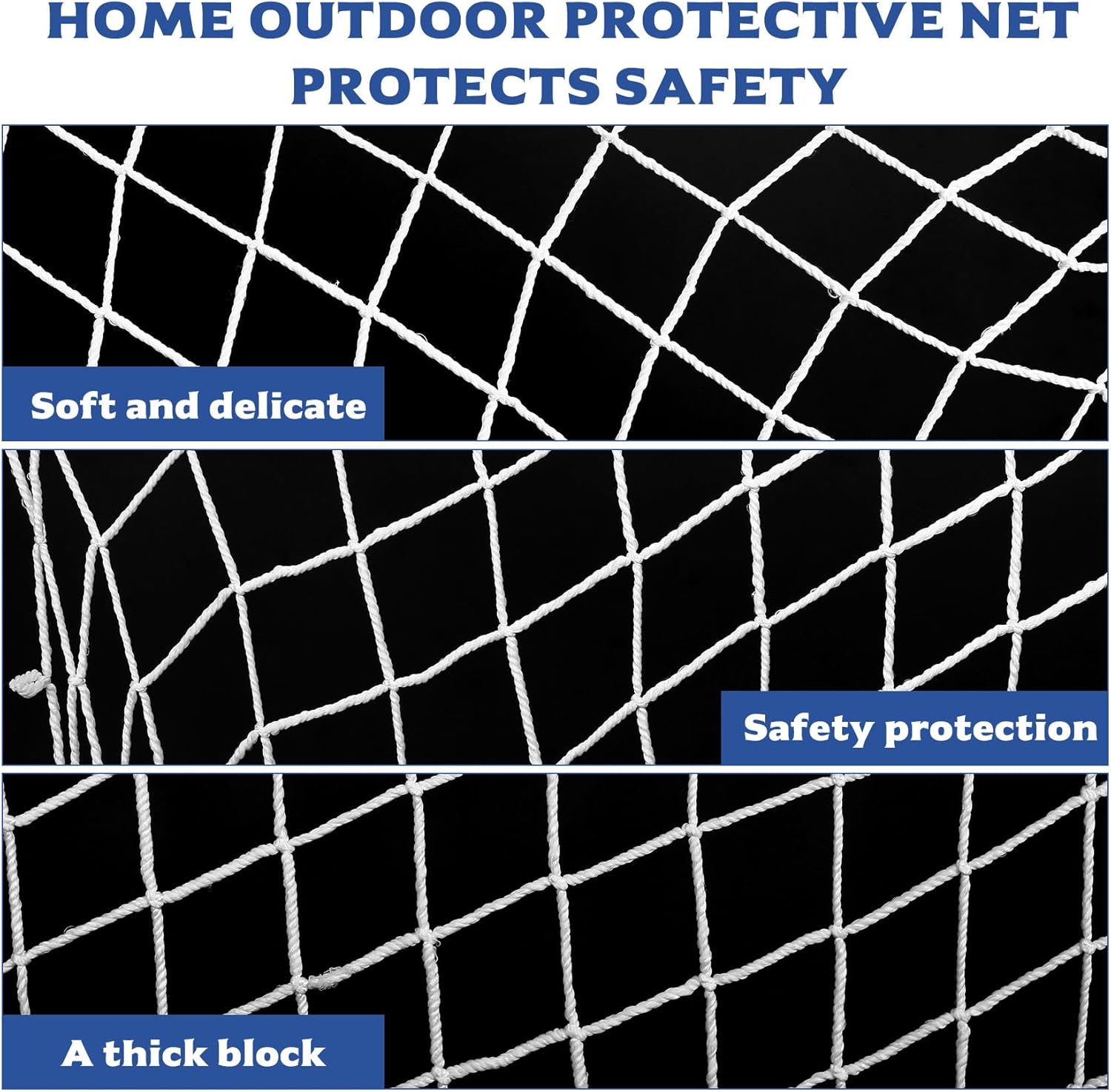 HOME OUTDOOR PROTECTIVE NET PROTECTS SAFETY

Soft and delicate

Safety protection

A thick block